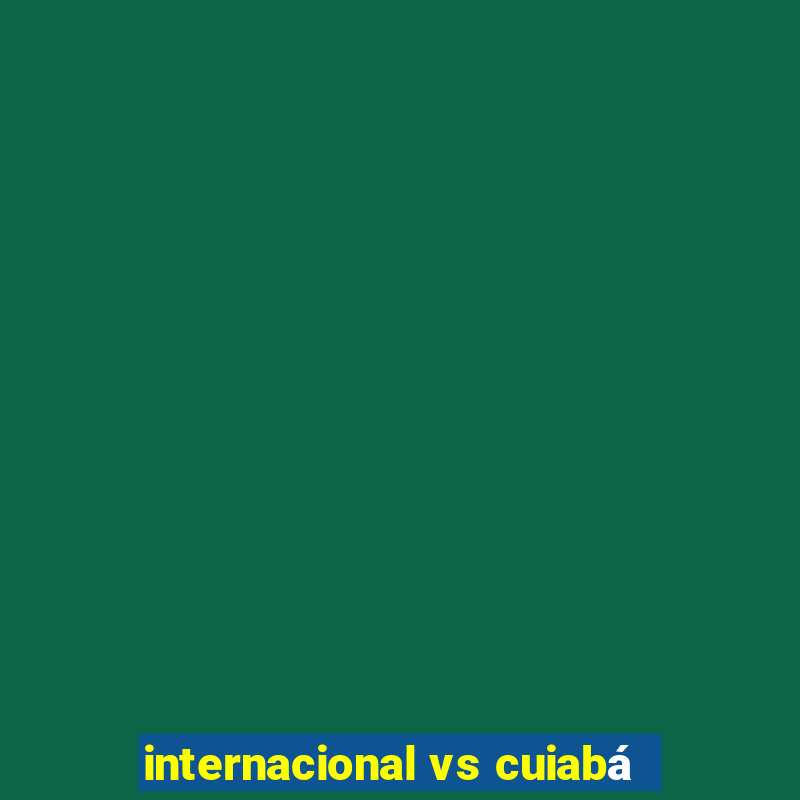 internacional vs cuiabá